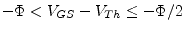 $-\Phi < V_{GS} - V_{Th} \leq -\Phi/2$